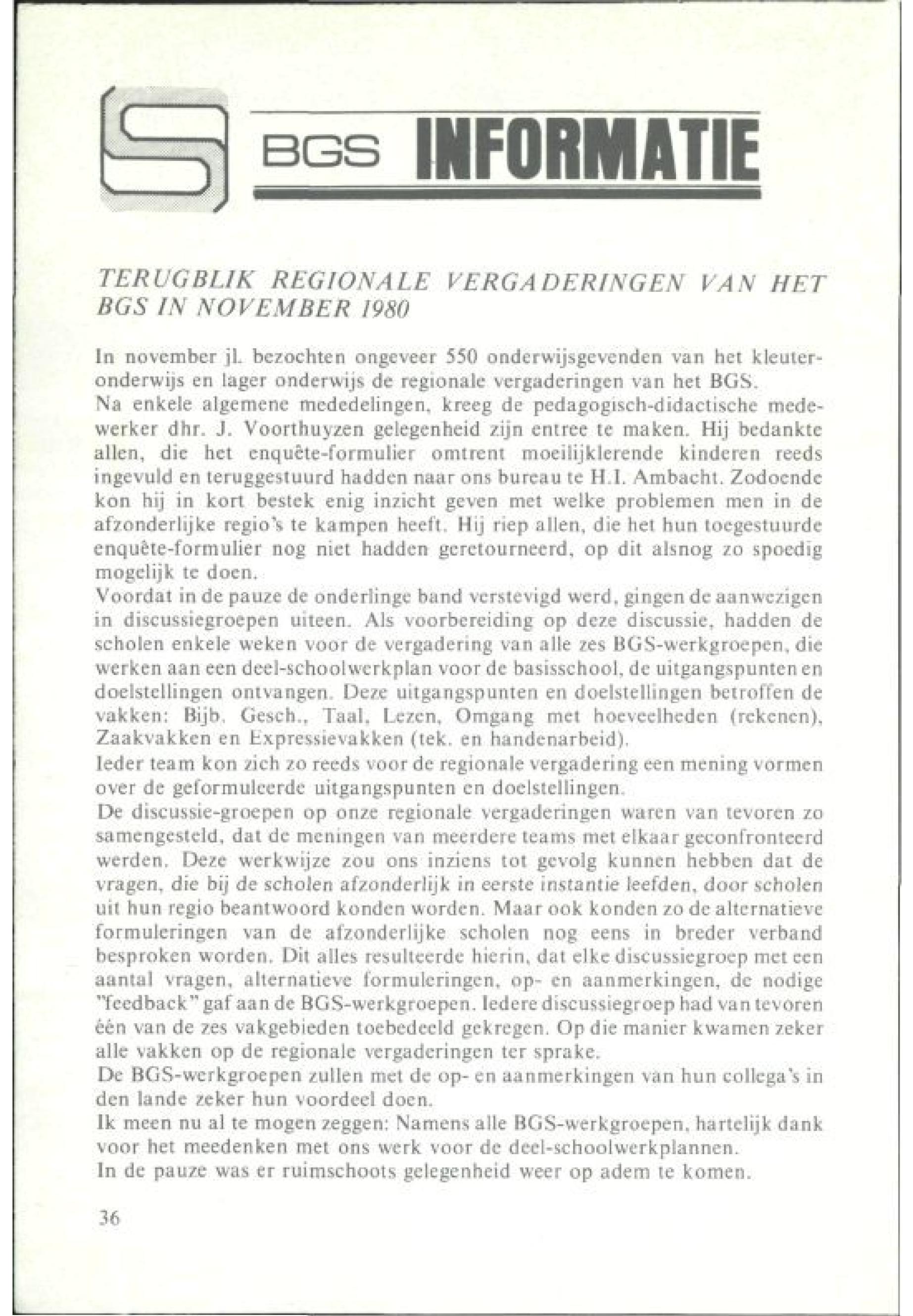 BGS INFORMATIE

TERUGBLIK REGIONALE VERGADERINGEN VAN HET BGS IN NOVEMBER 1980

In november jl. bezochten ongeveer 550 onderwijsgevenden van het kleuteronderwijs en lager onderwijs de regionale vergaderingen van het BGS.
Na enkele algemene mededelingen, kreeg de pedagogisch-didactische medewerker dhr. J. Voorthuyzen gelegenheid zijn entree te maken. Hij bedankte allen, die het enquête-formulier omtrent moeilijklerende kinderen reeds ingevuld en teruggestuurd hadden naar ons bureau te H.I. Ambacht. Zodoende kon hij in kort bestek enig inzicht geven met welke problemen men in de afzonderlijke regio's te kampen heeft. Hij riep allen, die het hun toegestuurde enquête-formulier nog niet hadden geretourneerd, op dit alsnog zo spoedig mogelijk te doen.
Voordat in de pauze de onderlinge band verstevigd werd, gingen de aanwezigen in discussiegroepen uiteen. Als voorbereiding op deze discussie, hadden de scholen enkele weken voor de vergadering van alle zes BGS-werkgroepen, die werken aan een deel-schoolwerkplan voor de basisschool, de uitgangspunten en doelstellingen ontvangen. Deze uitgangspunten en doelstellingen betroffen de vakken: Bijb. Gesch., Taal, Lezen, Omgang met hoeveelheden (rekenen), Zaakvakken en Expressievakken (tek. en handenarbeid).
Ieder team kon zich zo reeds voor de regionale vergadering een mening vormen over de geformuleerde uitgangspunten en doelstellingen.
De discussie-groepen op onze regionale vergaderingen waren van tevoren zo samengesteld, dat de meningen van meerdere teams met elkaar geconfronteerd werden. Deze werkwijze zou ons inziens tot gevolg kunnen hebben dat de vragen, die bij de scholen afzonderlijk in eerste instantie leefden, door scholen uit hun regio beantwoord konden worden. Maar ook konden zo de alternatieve formuleringen van de afzonderlijke scholen nog eens in breder verband besproken worden. Dit alles resulteerde hierin, dat elke discussiegroep met een aantal vragen, alternatieve formuleringen, op- en aanmerkingen, de nodige "feedback" gaf aan de BGS-werkgroepen. Iedere discussiegroep had van tevoren één van de zes vakgebieden toebedeeld gekregen. Op die manier kwamen zeker alle vakken op de regionale vergaderingen ter sprake.
De BGS-werkgroepen zullen met de op- en aanmerkingen van hun collega's in den lande zeker hun voordeel doen.
Ik meen nu al te mogen zeggen: Namens alle BGS-werkgroepen, hartelijk dank voor het meedenken met ons werk voor de deel-schoolwerkplannen.
In de pauze was er ruimschoots gelegenheid weer op adem te komen.

36